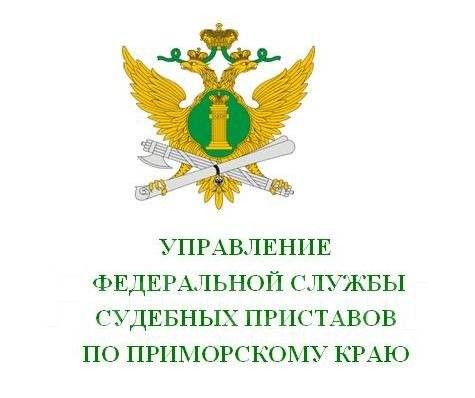 УПРАВЛЕНИЕ
ФЕДЕРАЛЬНОЙ СЛУЖБЫ
СУДЕБНЫХ ПРИСТАВОВ
ПО ПРИМОРСКОМУ КРАЮ